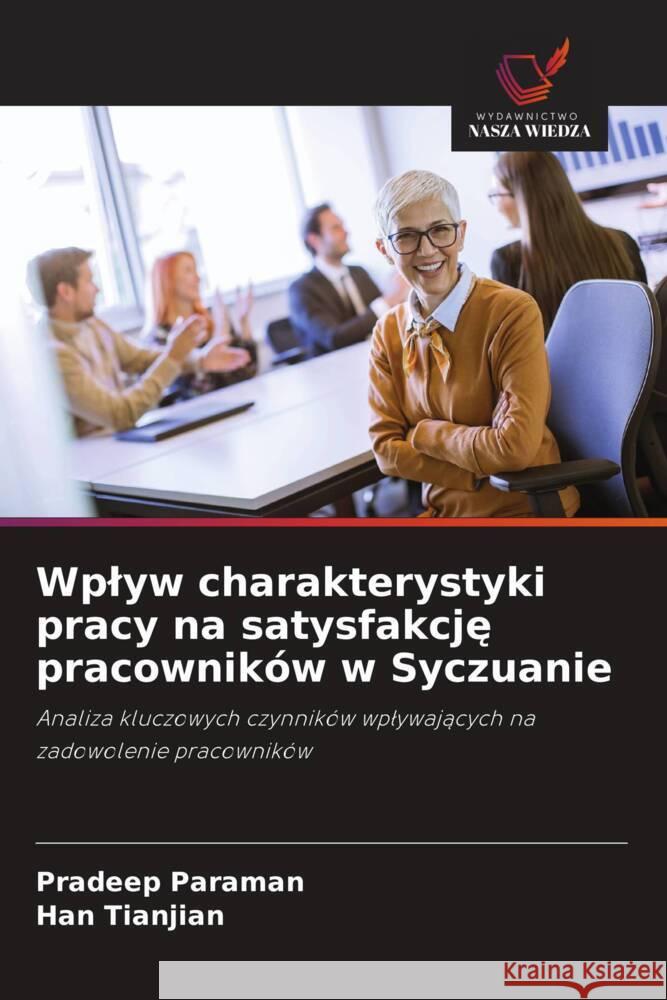 WYDAWNICTWO
NASZA WIEDZA

Wpływ charakterystyki pracy na satysfakcję pracowników w Syczuanie

Analiza kluczowych czynników wpływających na zadowolenie pracowników

Pradeep Paraman
Han Tianjian